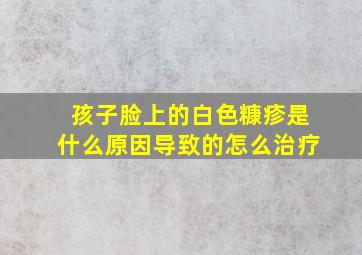 孩子脸上的白色糠疹是什么原因导致的怎么治疗